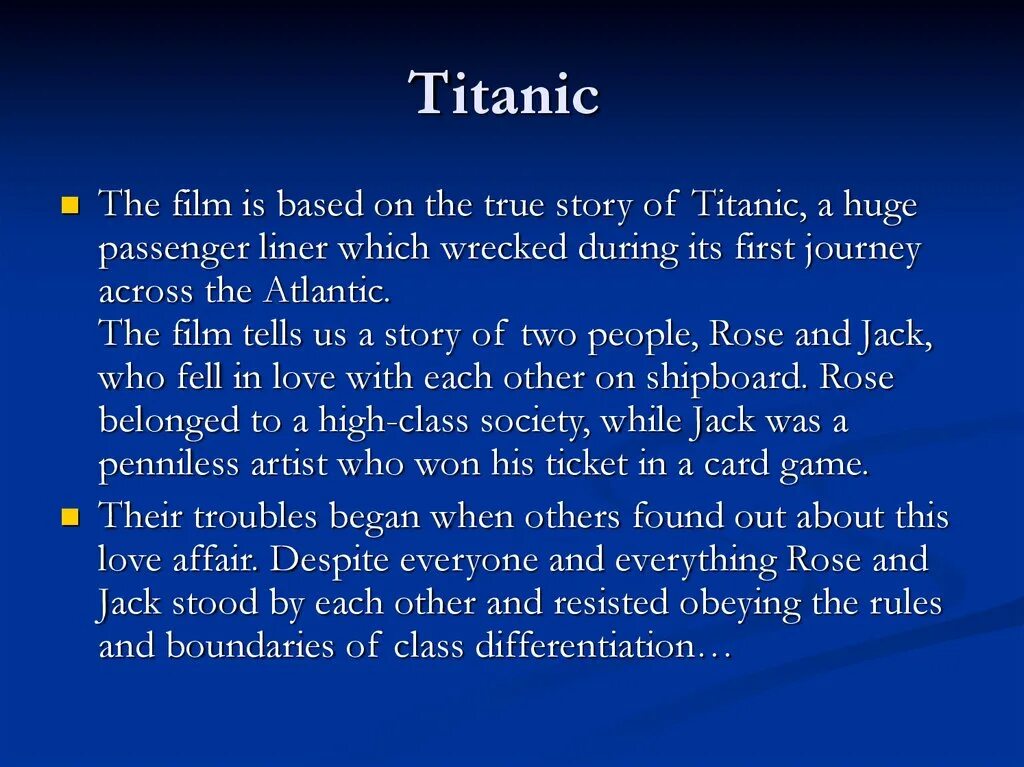 Titanic

• The film is based on the true story of Titanic, a huge passenger liner which wrecked during its first journey across the Atlantic.
The film tells us a story of two people, Rose and Jack, who fell in love with each other on shipboard. Rose belonged to a high-class society, while Jack was a penniless artist who won his ticket in a card game.

• Their troubles began when others found out about this love affair. Despite everyone and everything Rose and Jack stood by each other and resisted obeying the rules and boundaries of class differentiation…